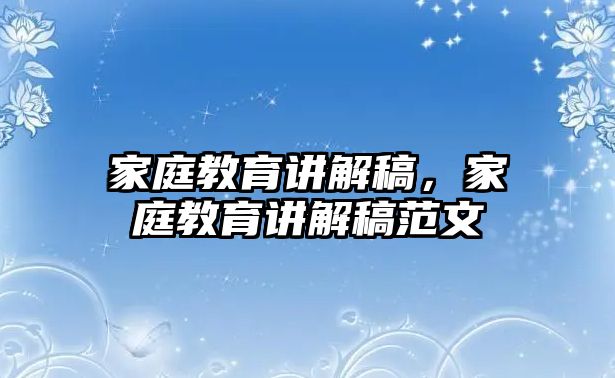 家庭教育讲解稿，家庭教育讲解稿范文